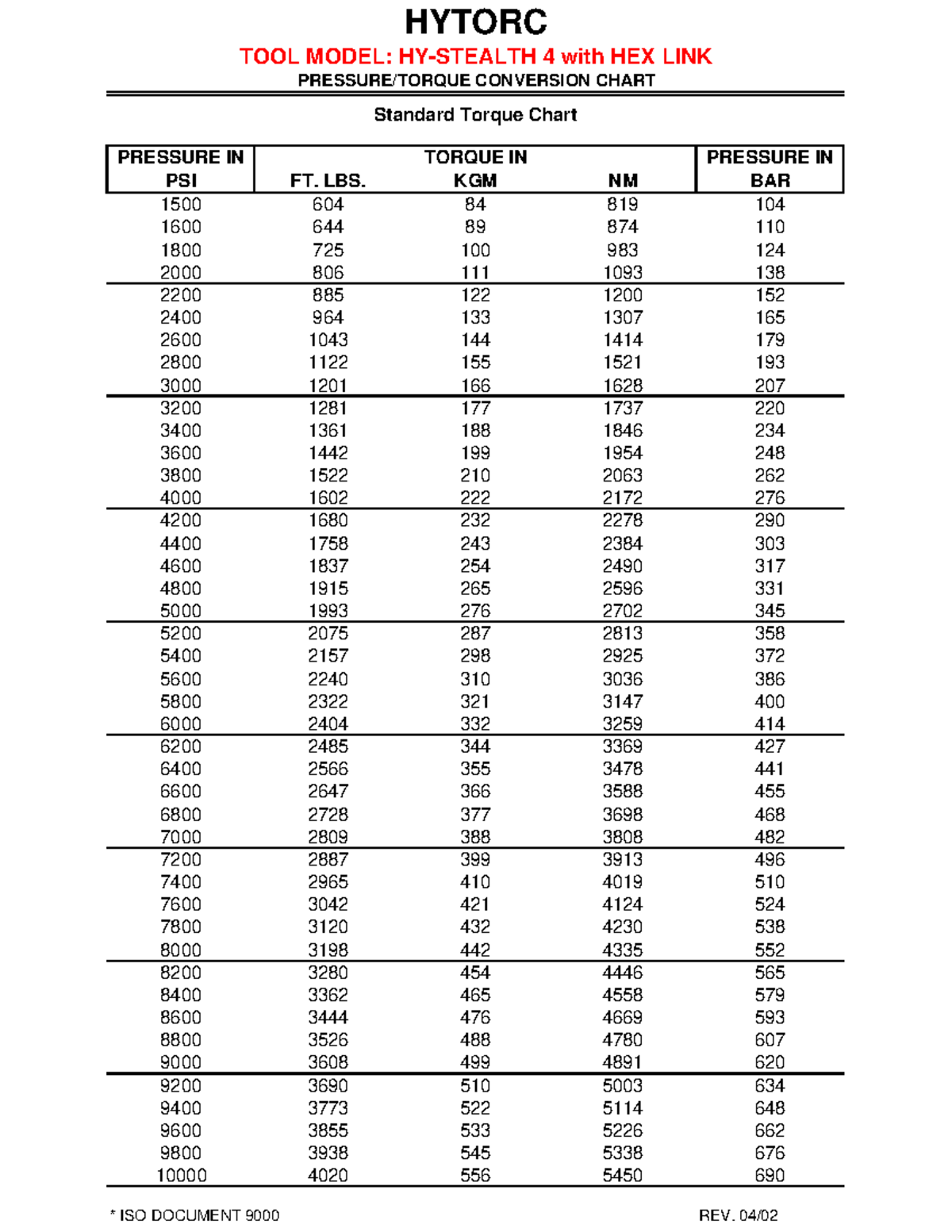 HYTORC

TOOL MODEL: HY-STEALTH 4 with HEX LINK

PRESSURE/TORQUE CONVERSION CHART

Standard Torque Chart

| PRESSURE IN PSI | TORQUE IN FT. LBS. | KGM | NM | PRESSURE IN BAR |
|---|---|---|---|---|
| 1500 | 604 | 84 | 819 | 104 |
| 1600 | 644 | 89 | 874 | 110 |
| 1800 | 725 | 100 | 983 | 124 |
| 2000 | 806 | 111 | 1093 | 138 |
| 2200 | 885 | 122 | 1200 | 152 |
| 2400 | 964 | 133 | 1307 | 165 |
| 2600 | 1043 | 144 | 1414 | 179 |
| 2800 | 1122 | 155 | 1521 | 193 |
| 3000 | 1201 | 166 | 1628 | 207 |
| 3200 | 1281 | 177 | 1737 | 220 |
| 3400 | 1361 | 188 | 1846 | 234 |
| 3600 | 1442 | 199 | 1954 | 248 |
| 3800 | 1522 | 210 | 2063 | 262 |
| 4000 | 1602 | 222 | 2172 | 276 |
| 4200 | 1680 | 232 | 2278 | 290 |
| 4400 | 1758 | 243 | 2384 | 303 |
| 4600 | 1837 | 254 | 2490 | 317 |
| 4800 | 1915 | 265 | 2596 | 331 |
| 5000 | 1993 | 276 | 2702 | 345 |
| 5200 | 2075 | 287 | 2813 | 358 |
| 5400 | 2157 | 298 | 2925 | 372 |
| 5600 | 2240 | 310 | 3036 | 386 |
| 5800 | 2322 | 321 | 3147 | 400 |
| 6000 | 2404 | 332 | 3259 | 414 |
| 6200 | 2485 | 344 | 3369 | 427 |
| 6400 | 2566 | 355 | 3478 | 441 |
| 6600 | 2647 | 366 | 3588 | 455 |
| 6800 | 2728 | 377 | 3698 | 468 |
| 7000 | 2809 | 388 | 3808 | 482 |
| 7200 | 2887 | 399 | 3913 | 496 |
| 7400 | 2965 | 410 | 4019 | 510 |
| 7600 | 3042 | 421 | 4124 | 524 |
| 7800 | 3120 | 432 | 4230 | 538 |
| 8000 | 3198 | 442 | 4335 | 552 |
| 8200 | 3280 | 454 | 4446 | 565 |
| 8400 | 3362 | 465 | 4558 | 579 |
| 8600 | 3444 | 476 | 4669 | 593 |
| 8800 | 3526 | 488 | 4780 | 607 |
| 9000 | 3608 | 499 | 4891 | 620 |
| 9200 | 3690 | 510 | 5003 | 634 |
| 9400 | 3773 | 522 | 5114 | 648 |
| 9600 | 3855 | 533 | 5226 | 662 |
| 9800 | 3938 | 545 | 5338 | 676 |
| 10000 | 4020 | 556 | 5450 | 690 |

* ISO DOCUMENT 9000

REV. 04/02